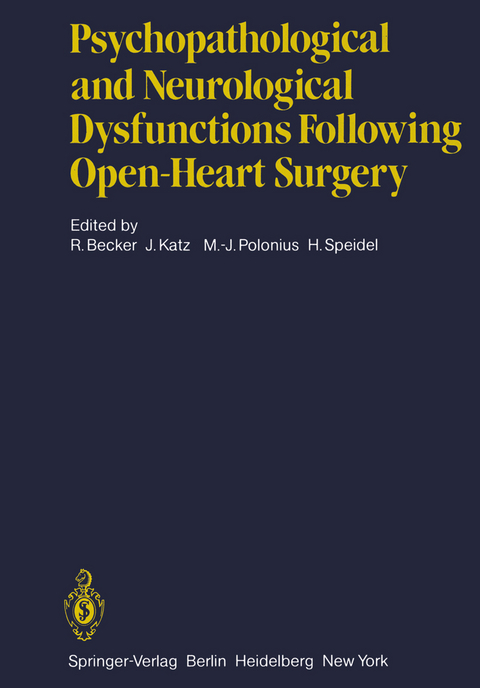 Psychopathological and Neurological Dysfunctions Following Open-Heart Surgery

Edited by
R. Becker J. Katz M.-J. Polonius H. Speidel

Springer-Verlag Berlin Heidelberg New York